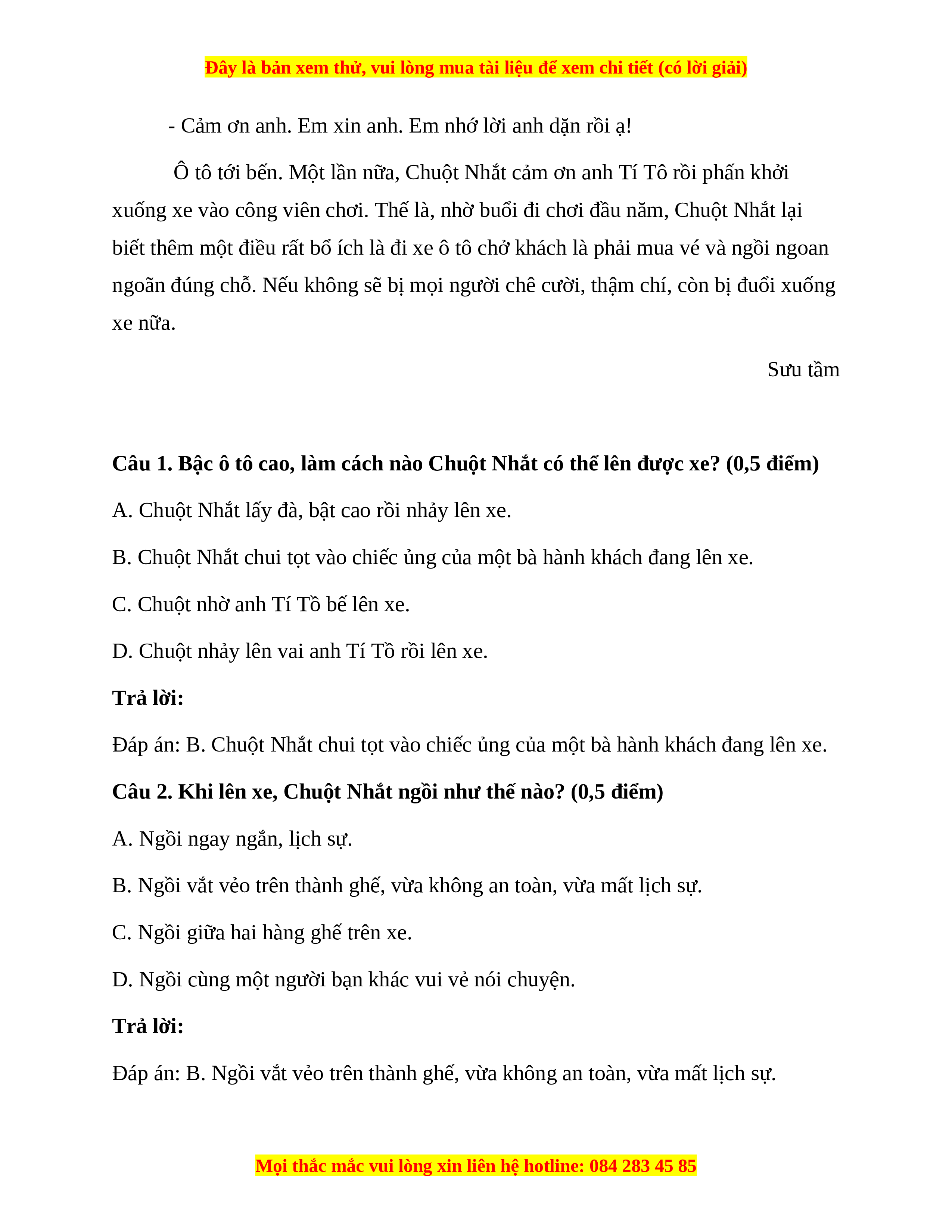 Đây là bản xem thử, vui lòng mua tài liệu để xem chi tiết (có lời giải)

- Cảm ơn anh. Em xin anh. Em nhớ lời anh dặn rồi ạ!

Ô tô tới bến. Một lần nữa, Chuột Nhắt cảm ơn anh Tí Tô rồi phấn khởi xuống xe vào công viên chơi. Thế là, nhờ buổi đi chơi đầu năm, Chuột Nhắt lại biết thêm một điều rất bổ ích là đi xe ô tô chở khách là phải mua vé và ngồi ngoan ngoãn đúng chỗ. Nếu không sẽ bị mọi người chê cười, thậm chí, còn bị đuổi xuống xe nữa.

Sưu tầm

Câu 1. Bậc ô tô cao, làm cách nào Chuột Nhắt có thể lên được xe? (0,5 điểm)

A. Chuột Nhắt lấy đà, bật cao rồi nhảy lên xe.

B. Chuột Nhắt chui tọt vào chiếc ủng của một bà hành khách đang lên xe.

C. Chuột nhờ anh Tí Tồ bế lên xe.

D. Chuột nhảy lên vai anh Tí Tồ rồi lên xe.

Trả lời:

Đáp án: B. Chuột Nhắt chui tọt vào chiếc ủng của một bà hành khách đang lên xe.

Câu 2. Khi lên xe, Chuột Nhắt ngồi như thế nào? (0,5 điểm)

A. Ngồi ngay ngắn, lịch sự.

B. Ngồi vắt vẻo trên thành ghế, vừa không an toàn, vừa mất lịch sự.

C. Ngồi giữa hai hàng ghế trên xe.

D. Ngồi cùng một người bạn khác vui vẻ nói chuyện.

Trả lời:

Đáp án: B. Ngồi vắt vẻo trên thành ghế, vừa không an toàn, vừa mất lịch sự.

Mọi thắc mắc vui lòng xin liên hệ hotline: 084 283 45 85